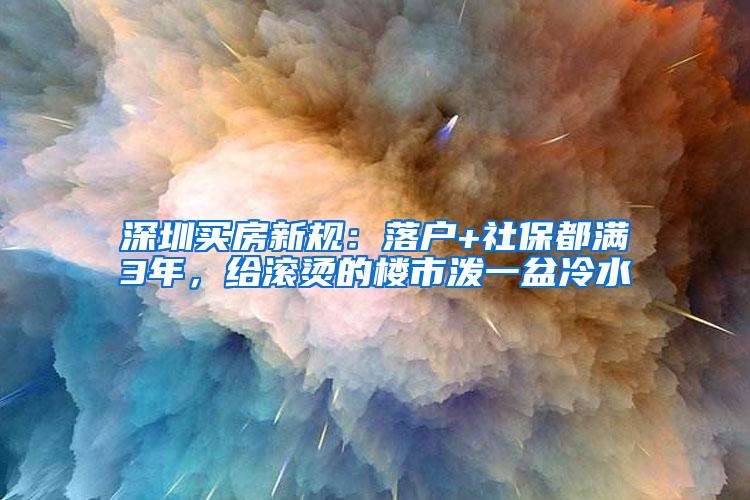 深圳买房新规：落户+社保都满3年，给滚烫的楼市泼一盆冷水